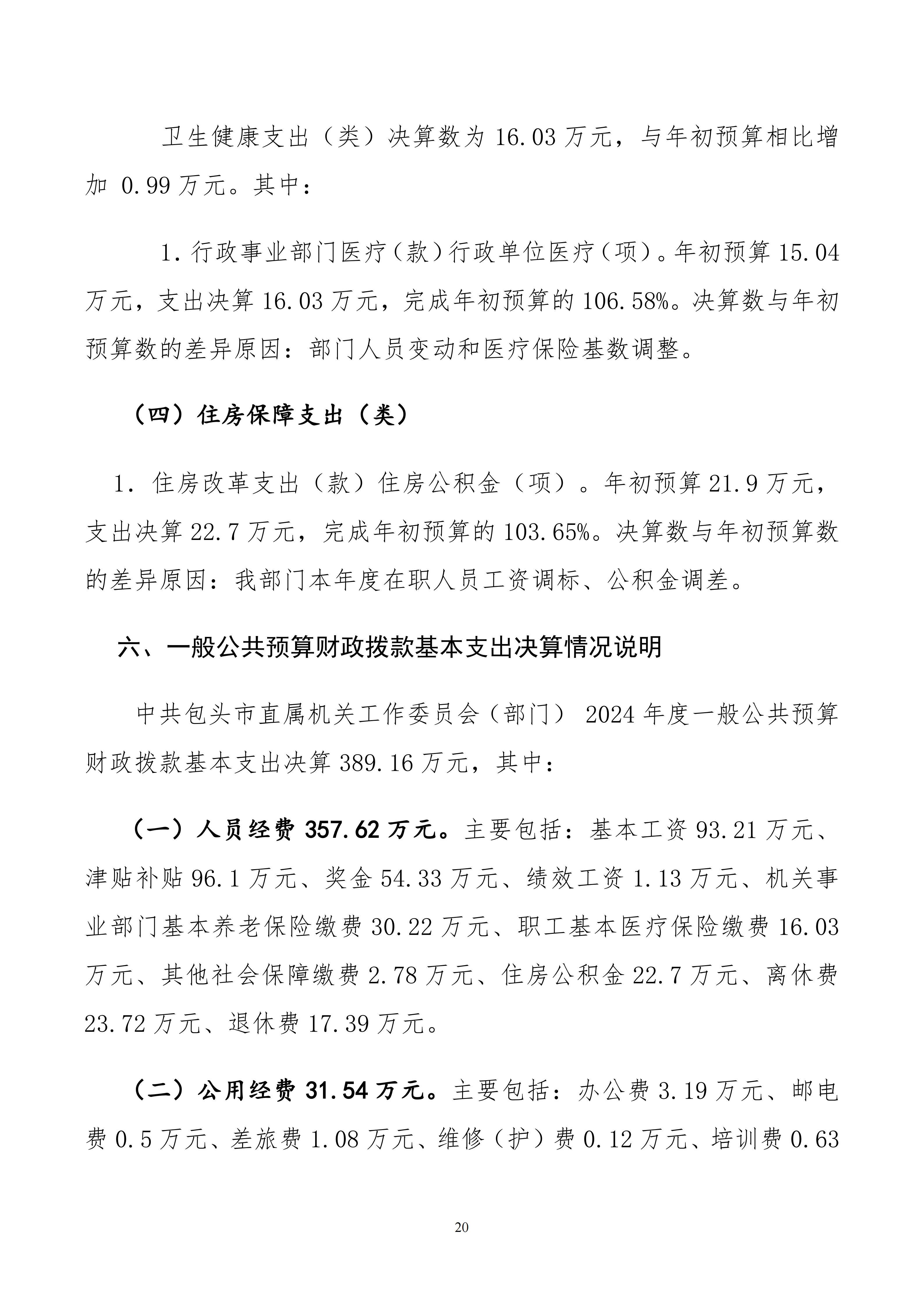 卫生健康支出（类）决算数为 16.03 万元，与年初预算相比增加 0.99 万元。其中：

1. 行政事业部门医疗（款）行政单位医疗（项）。年初预算 15.04 万元，支出决算 16.03 万元，完成年初预算的 106.58%。决算数与年初预算数的差异原因：部门人员变动和医疗保险基数调整。

（四）住房保障支出（类）

1. 住房改革支出（款）住房公积金（项）。年初预算 21.9 万元，支出决算 22.7 万元，完成年初预算的 103.65%。决算数与年初预算数的差异原因：我部门本年度在职人员工资调标、公积金调差。

六、一般公共预算财政拨款基本支出决算情况说明

中共包头市直属机关工作委员会（部门） 2024 年度一般公共预算财政拨款基本支出决算 389.16 万元，其中：

（一）人员经费 357.62 万元。主要包括：基本工资 93.21 万元、津贴补贴 96.1 万元、奖金 54.33 万元、绩效工资 1.13 万元、机关事业部门基本养老保险缴费 30.22 万元、职工基本医疗保险缴费 16.03 万元、其他社会保障缴费 2.78 万元、住房公积金 22.7 万元、离休费 23.72 万元、退休费 17.39 万元。

（二）公用经费 31.54 万元。主要包括：办公费 3.19 万元、邮电费 0.5 万元、差旅费 1.08 万元、维修（护）费 0.12 万元、培训费 0.63

20